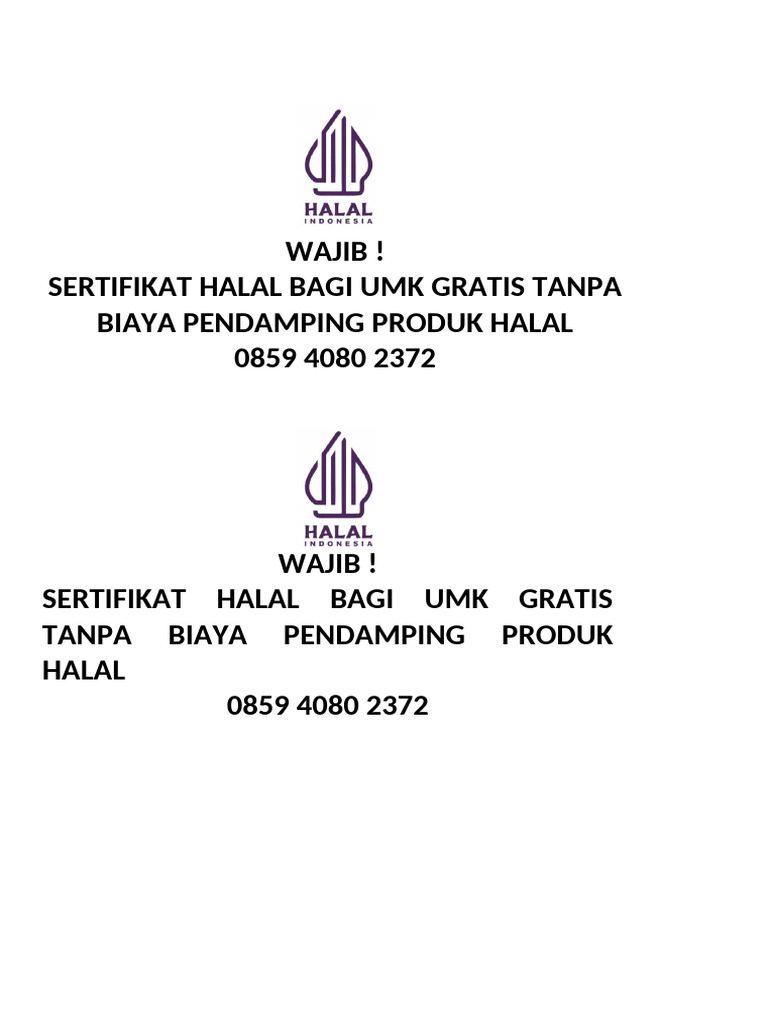 HALAL
INDONESIA

WAJIB !
SERTIFIKAT HALAL BAGI UMK GRATIS TANPA BIAYA PENDAMPING PRODUK HALAL
0859 4080 2372

HALAL
INDONESIA

WAJIB !
SERTIFIKAT HALAL BAGI UMK GRATIS TANPA BIAYA PENDAMPING PRODUK HALAL
0859 4080 2372